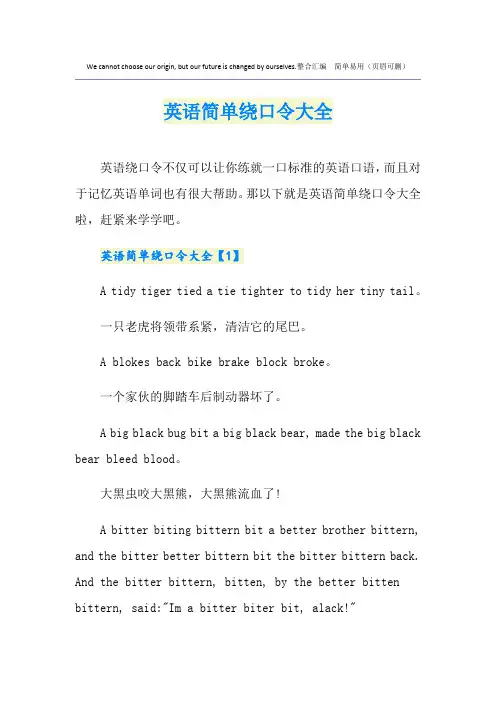 We cannot choose our origin, but our future is changed by ourselves.整合汇编　简单易用（页眉可删）

英语简单绕口令大全

英语绕口令不仅可以让你练就一口标准的英语口语，而且对于记忆英语单词也有很大帮助。那以下就是英语简单绕口令大全啦，赶紧来学学吧。

英语简单绕口令大全【1】

A tidy tiger tied a tie tighter to tidy her tiny tail。

一只老虎将领带系紧，清洁它的尾巴。

A blokes back bike brake block broke。

一个家伙的脚踏车后制动器坏了。

A big black bug bit a big black bear, made the big black bear bleed blood。

大黑虫咬大黑熊，大黑熊流血了！

A bitter biting bittern bit a better brother bittern, and the bitter better bittern bit the bitter bittern back. And the bitter bittern, bitten, by the better bitten bittern, said:"Im a bitter biter bit, alack!"